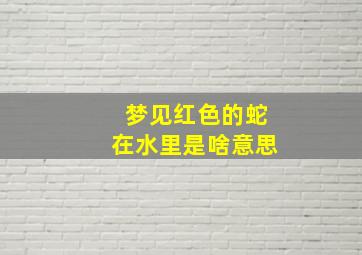 梦见红色的蛇
在水里是啥意思